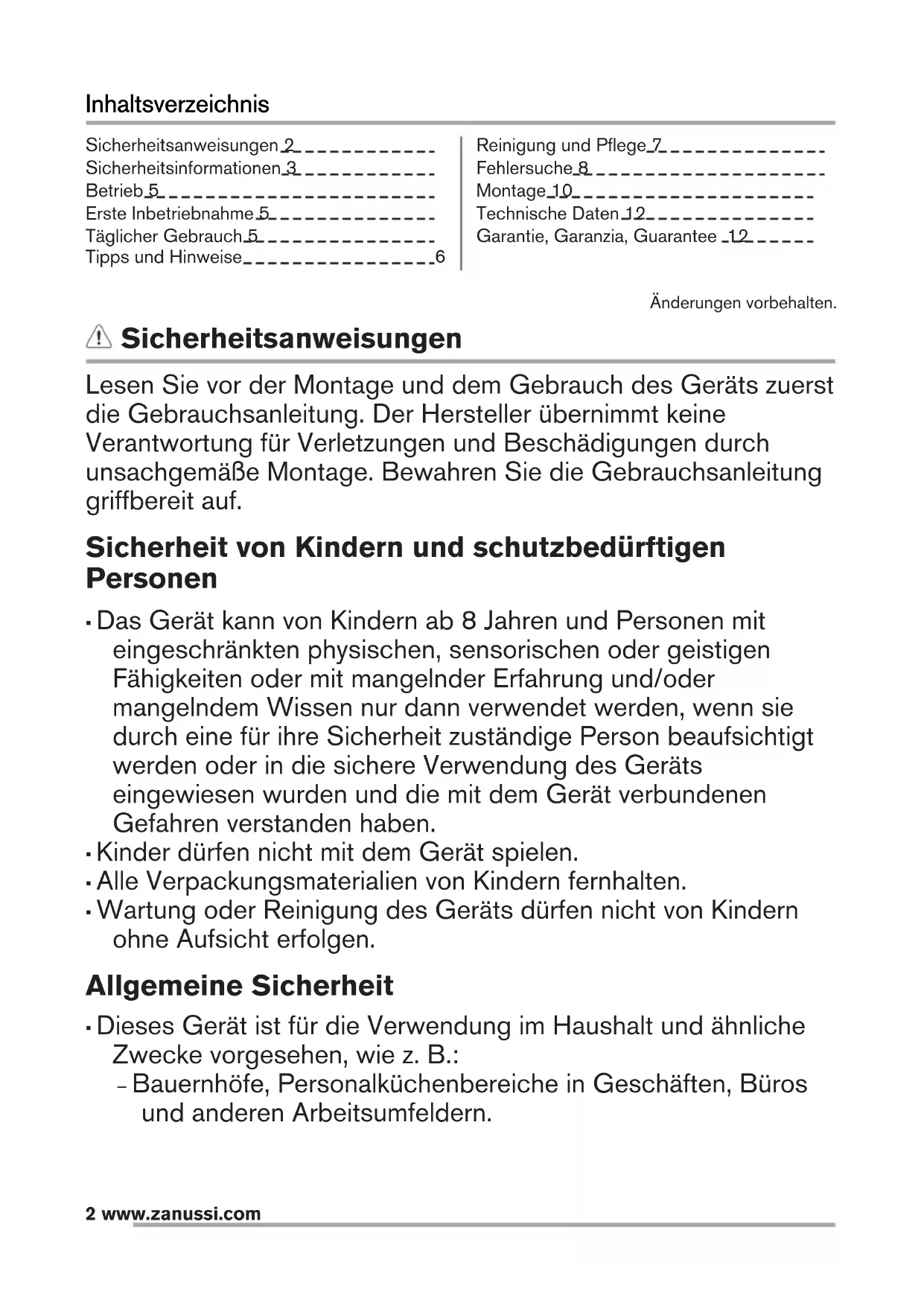 Inhaltsverzeichnis

Sicherheitsanweisungen 2
Sicherheitsinformationen 3
Betrieb 5
Erste Inbetriebnahme 5
Täglicher Gebrauch 5
Tipps und Hinweise 6

Reinigung und Pflege 7
Fehlersuche 8
Montage 10
Technische Daten 12
Garantie, Garanzia, Guarantee 12

Änderungen vorbehalten.

Sicherheitsanweisungen

Lesen Sie vor der Montage und dem Gebrauch des Geräts zuerst die Gebrauchsanleitung. Der Hersteller übernimmt keine Verantwortung für Verletzungen und Beschädigungen durch unsachgemäße Montage. Bewahren Sie die Gebrauchsanleitung griffbereit auf.

Sicherheit von Kindern und schutzbedürftigen Personen

• Das Gerät kann von Kindern ab 8 Jahren und Personen mit eingeschränkten physischen, sensorischen oder geistigen Fähigkeiten oder mit mangelnder Erfahrung und/oder mangelndem Wissen nur dann verwendet werden, wenn sie durch eine für ihre Sicherheit zuständige Person beaufsichtigt werden oder in die sichere Verwendung des Geräts eingewiesen wurden und die mit dem Gerät verbundenen Gefahren verstanden haben.
• Kinder dürfen nicht mit dem Gerät spielen.
• Alle Verpackungsmaterialien von Kindern fernhalten.
• Wartung oder Reinigung des Geräts dürfen nicht von Kindern ohne Aufsicht erfolgen.

Allgemeine Sicherheit

• Dieses Gerät ist für die Verwendung im Haushalt und ähnliche Zwecke vorgesehen, wie z. B.:
– Bauernhöfe, Personalküchenbereiche in Geschäften, Büros und anderen Arbeitsumfeldern.

2 www.zanussi.com